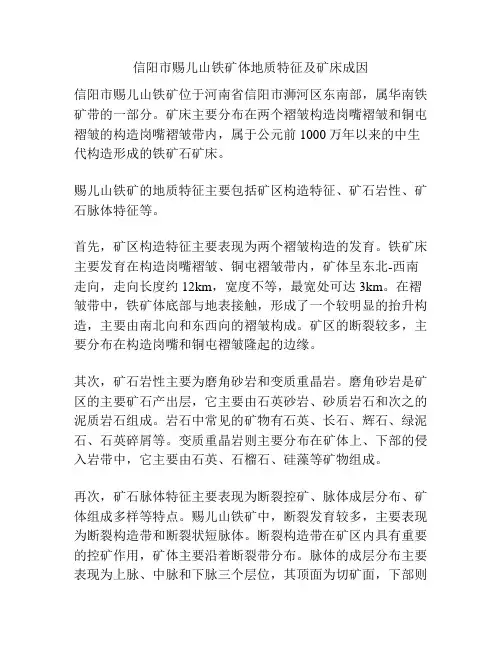 信阳市赐儿山铁矿体地质特征及矿床成因

信阳市赐儿山铁矿位于河南省信阳市浉河区东南部，属华南铁矿带的一部分。矿床主要分布在两个褶皱构造岗嘴褶皱和铜屯褶皱的构造岗嘴褶皱带内，属于公元前 1000 万年以来的中生代构造形成的铁矿石矿床。

赐儿山铁矿的地质特征主要包括矿区构造特征、矿石岩性、矿石脉体特征等。

首先，矿区构造特征主要表现为两个褶皱构造的发育。铁矿床主要发育在构造岗嘴褶皱、铜屯褶皱带内，矿体呈东北-西南走向，走向长度约 12km，宽度不等，最宽处可达 3km。在褶皱带中，铁矿体底部与地表接触，形成了一个较明显的抬升构造，主要由南北向和东西向的褶皱构成。矿区的断裂较多，主要分布在构造岗嘴和铜屯褶皱隆起的边缘。

其次，矿石岩性主要为磨角砂岩和变质重晶岩。磨角砂岩是矿区的主要矿石产出层，它主要由石英砂岩、砂质岩石和次之的泥质岩石组成。岩石中常见的矿物有石英、长石、辉石、绿泥石、石英碎屑等。变质重晶岩则主要分布在矿体上、下部的侵入岩带中，它主要由石英、石榴石、硅藻等矿物组成。

再次，矿石脉体特征主要表现为断裂控矿、脉体成层分布、矿体组成多样等特点。赐儿山铁矿中，断裂发育较多，主要表现为断裂构造带和断裂状短脉体。断裂构造带在矿区内具有重要的控矿作用，矿体主要沿着断裂带分布。脉体的成层分布主要表现为上脉、中脉和下脉三个层位，其顶面为切矿面，下部则